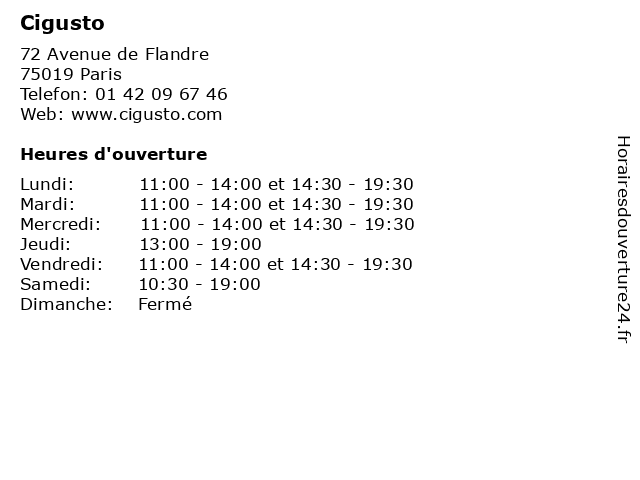 Cigusto

72 Avenue de Flandre
75019 Paris
Telefon: 01 42 09 67 46
Web: www.cigusto.com

Heures d'ouverture

Lundi: 11:00 - 14:00 et 14:30 - 19:30
Mardi: 11:00 - 14:00 et 14:30 - 19:30
Mercredi: 11:00 - 14:00 et 14:30 - 19:30
Jeudi: 13:00 - 19:00
Vendredi: 11:00 - 14:00 et 14:30 - 19:30
Samedi: 10:30 - 19:00
Dimanche: Fermé

Horairesdouverture24.fr